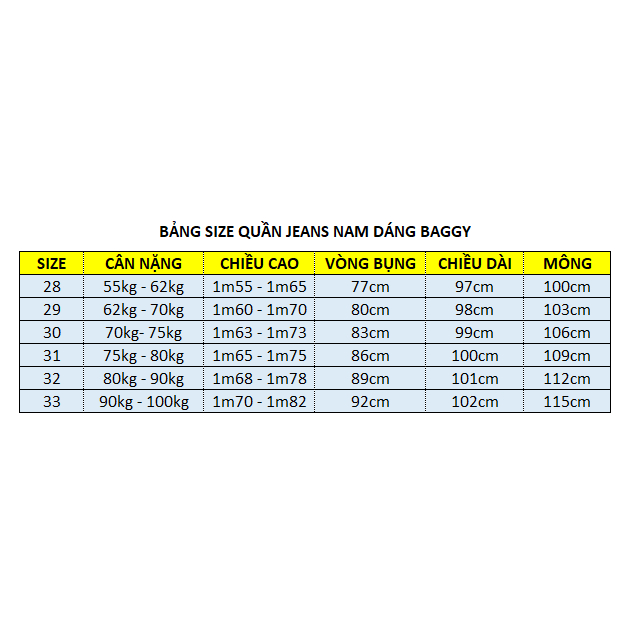 BẢNG SIZE QUẦN JEANS NAM DÁNG BAGGY

| SIZE | CÂN NẶNG | CHIỀU CAO | VÒNG BỤNG | CHIỀU DÀI | MÔNG |
|---|---|---|---|---|---|
| 28 | 55kg - 62kg | 1m55 - 1m65 | 77cm | 97cm | 100cm |
| 29 | 62kg - 70kg | 1m60 - 1m70 | 80cm | 98cm | 103cm |
| 30 | 70kg- 75kg | 1m63 - 1m73 | 83cm | 99cm | 106cm |
| 31 | 75kg - 80kg | 1m65 - 1m75 | 86cm | 100cm | 109cm |
| 32 | 80kg - 90kg | 1m68 - 1m78 | 89cm | 101cm | 112cm |
| 33 | 90kg - 100kg | 1m70 - 1m82 | 92cm | 102cm | 115cm |